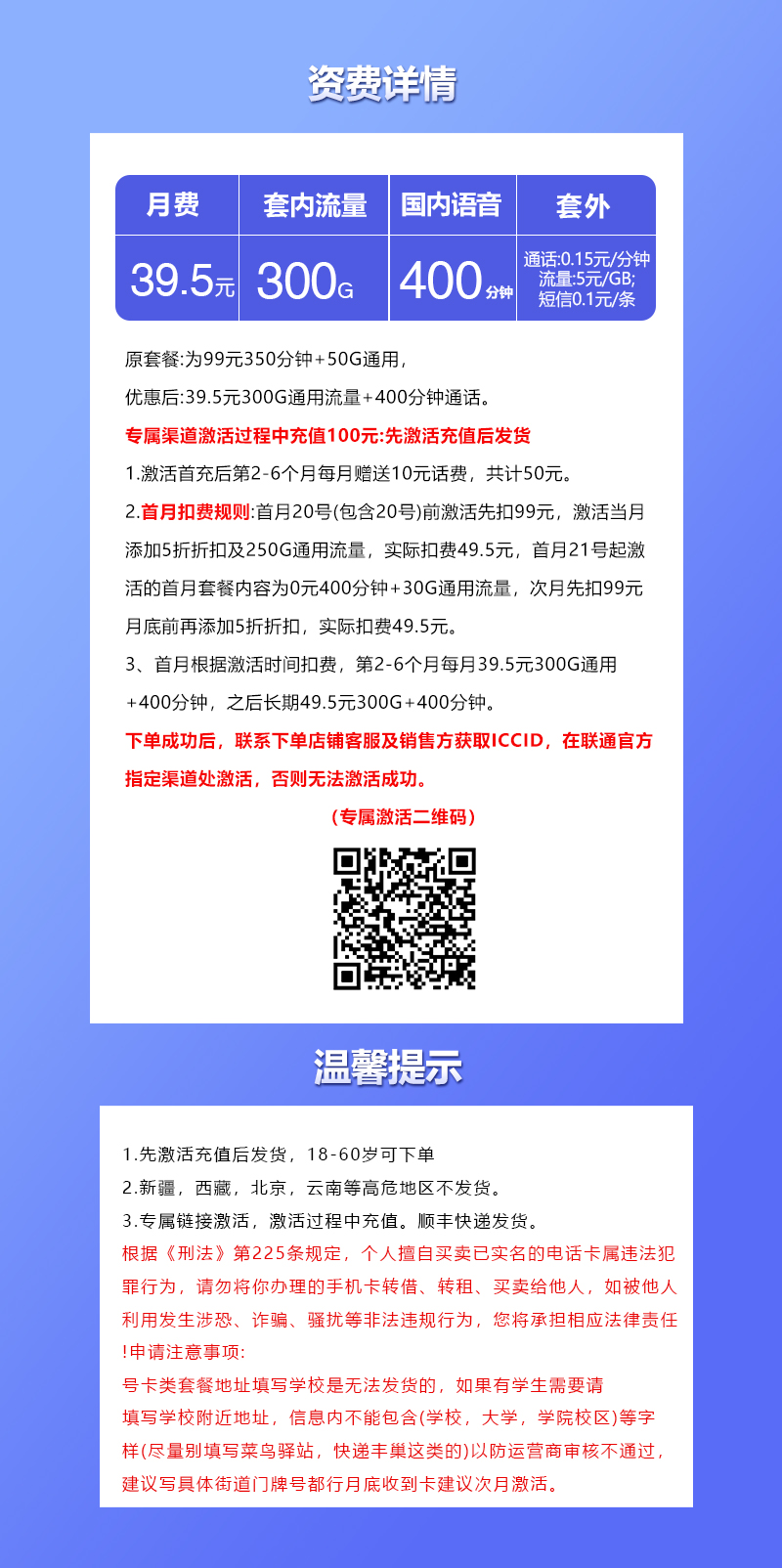 资费详情

| 月费 | 套内流量 | 国内语音 | 套外 |
|---|---|---|---|
| 39.5元 | 300G | 400分钟 | 通话:0.15元/分钟 流量:5元/GB; 短信0.1元/条 |

原套餐:为99元350分钟+50G通用,

优惠后:39.5元300G通用流量+400分钟通话。

专属渠道激活过程中充值100元:先激活充值后发货

1.激活首充后第2-6个月每月赠送10元话费，共计50元。

2.首月扣费规则:首月20号(包含20号)前激活先扣99元，激活当月添加5折折扣及250G通用流量，实际扣费49.5元，首月21号起激活的首月套餐内容为0元400分钟+30G通用流量，次月先扣99元月底前再添加5折折扣，实际扣费49.5元。

3、首月根据激活时间扣费，第2-6个月每月39.5元300G通用+400分钟，之后长期49.5元300G+400分钟。

下单成功后，联系下单店铺客服及销售方获取ICCID，在联通官方指定渠道处激活，否则无法激活成功。

（专属激活二维码）

温馨提示

1.先激活充值后发货，18-60岁可下单

2.新疆，西藏，北京，云南等高危地区不发货。

3.专属链接激活，激活过程中充值。顺丰快递发货。

根据《刑法》第225条规定，个人擅自买卖已实名的电话卡属违法犯罪行为，请勿将你办理的手机卡转借、转租、买卖给他人，如被他人利用发生涉恐、诈骗、骚扰等非法违规行为，您将承担相应法律责任!申请注意事项:

号卡类套餐地址填写学校是无法发货的，如果有学生需要请填写学校附近地址，信息内不能包含(学校，大学，学院校区)等字样(尽量别填写菜鸟驿站，快递丰巢这类的)以防运营商审核不通过，建议写具体街道门牌号都行月底收到卡建议次月激活。